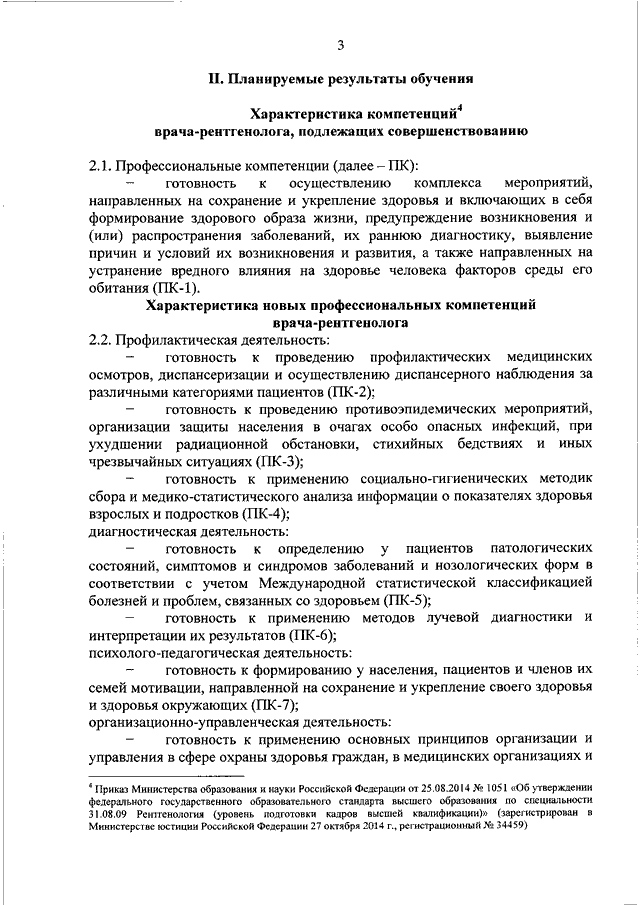 3

II. Планируемые результаты обучения

Характеристика компетенций$^4$ врача-рентгенолога, подлежащих совершенствованию

2.1. Профессиональные компетенции (далее – ПК):

– готовность к осуществлению комплекса мероприятий, направленных на сохранение и укрепление здоровья и включающих в себя формирование здорового образа жизни, предупреждение возникновения и (или) распространения заболеваний, их раннюю диагностику, выявление причин и условий их возникновения и развития, а также направленных на устранение вредного влияния на здоровье человека факторов среды его обитания (ПК-1).

Характеристика новых профессиональных компетенций врача-рентгенолога

2.2. Профилактическая деятельность:

– готовность к проведению профилактических медицинских осмотров, диспансеризации и осуществлению диспансерного наблюдения за различными категориями пациентов (ПК-2);

– готовность к проведению противоэпидемических мероприятий, организации защиты населения в очагах особо опасных инфекций, при ухудшении радиационной обстановки, стихийных бедствиях и иных чрезвычайных ситуациях (ПК-3);

– готовность к применению социально-гигиенических методик сбора и медико-статистического анализа информации о показателях здоровья взрослых и подростков (ПК-4);

диагностическая деятельность:

– готовность к определению у пациентов патологических состояний, симптомов и синдромов заболеваний и нозологических форм в соответствии с учетом Международной статистической классификацией болезней и проблем, связанных со здоровьем (ПК-5);

– готовность к применению методов лучевой диагностики и интерпретации их результатов (ПК-6);

психолого-педагогическая деятельность:

– готовность к формированию у населения, пациентов и членов их семей мотивации, направленной на сохранение и укрепление своего здоровья и здоровья окружающих (ПК-7);

организационно-управленческая деятельность:

– готовность к применению основных принципов организации и управления в сфере охраны здоровья граждан, в медицинских организациях и

$^4$ Приказ Министерства образования и науки Российской Федерации от 25.08.2014 № 1051 «Об утверждении федерального государственного образовательного стандарта высшего образования по специальности 31.08.09 Рентгенология (уровень подготовки кадров высшей квалификации)» (зарегистрирован в Министерстве юстиции Российской Федерации 27 октября 2014 г., регистрационный № 34459)